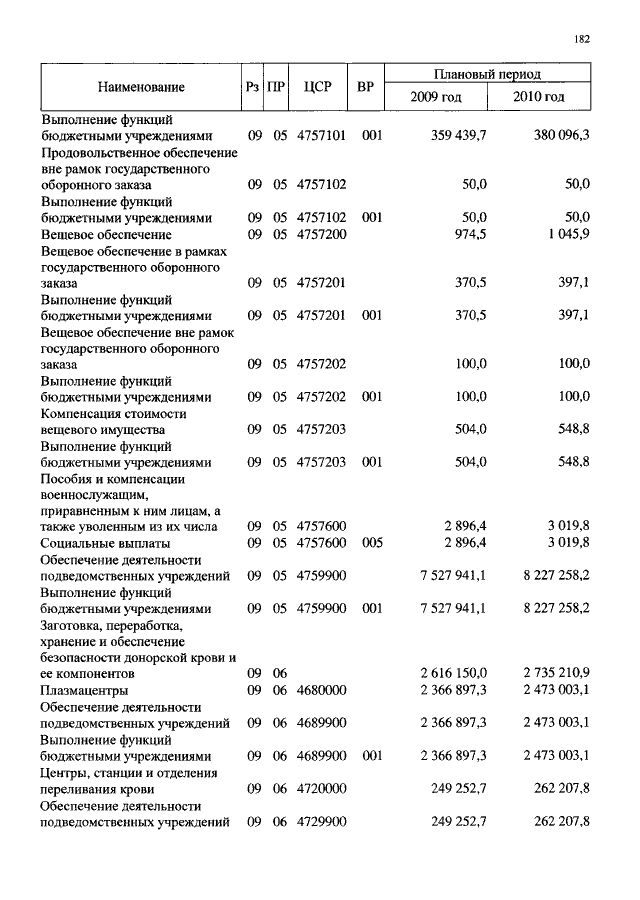 182

| Наименование | Рз | ПР | ЦСР | ВР | Плановый период 2009 год | Плановый период 2010 год |
|---|---|---|---|---|---|---|
| Выполнение функций бюджетными учреждениями | 09 | 05 | 4757101 | 001 | 359 439,7 | 380 096,3 |
| Продовольственное обеспечение вне рамок государственного оборонного заказа | 09 | 05 | 4757102 | | 50,0 | 50,0 |
| Выполнение функций бюджетными учреждениями | 09 | 05 | 4757102 | 001 | 50,0 | 50,0 |
| Вещевое обеспечение | 09 | 05 | 4757200 | | 974,5 | 1 045,9 |
| Вещевое обеспечение в рамках государственного оборонного заказа | 09 | 05 | 4757201 | | 370,5 | 397,1 |
| Выполнение функций бюджетными учреждениями | 09 | 05 | 4757201 | 001 | 370,5 | 397,1 |
| Вещевое обеспечение вне рамок государственного оборонного заказа | 09 | 05 | 4757202 | | 100,0 | 100,0 |
| Выполнение функций бюджетными учреждениями | 09 | 05 | 4757202 | 001 | 100,0 | 100,0 |
| Компенсация стоимости вещевого имущества | 09 | 05 | 4757203 | | 504,0 | 548,8 |
| Выполнение функций бюджетными учреждениями | 09 | 05 | 4757203 | 001 | 504,0 | 548,8 |
| Пособия и компенсации военнослужащим, приравненным к ним лицам, а также уволенным из их числа | 09 | 05 | 4757600 | | 2 896,4 | 3 019,8 |
| Социальные выплаты | 09 | 05 | 4757600 | 005 | 2 896,4 | 3 019,8 |
| Обеспечение деятельности подведомственных учреждений | 09 | 05 | 4759900 | | 7 527 941,1 | 8 227 258,2 |
| Выполнение функций бюджетными учреждениями | 09 | 05 | 4759900 | 001 | 7 527 941,1 | 8 227 258,2 |
| Заготовка, переработка, хранение и обеспечение безопасности донорской крови и ее компонентов | 09 | 06 | | | 2 616 150,0 | 2 735 210,9 |
| Плазмацентры | 09 | 06 | 4680000 | | 2 366 897,3 | 2 473 003,1 |
| Обеспечение деятельности подведомственных учреждений | 09 | 06 | 4689900 | | 2 366 897,3 | 2 473 003,1 |
| Выполнение функций бюджетными учреждениями | 09 | 06 | 4689900 | 001 | 2 366 897,3 | 2 473 003,1 |
| Центры, станции и отделения переливания крови | 09 | 06 | 4720000 | | 249 252,7 | 262 207,8 |
| Обеспечение деятельности подведомственных учреждений | 09 | 06 | 4729900 | | 249 252,7 | 262 207,8 |